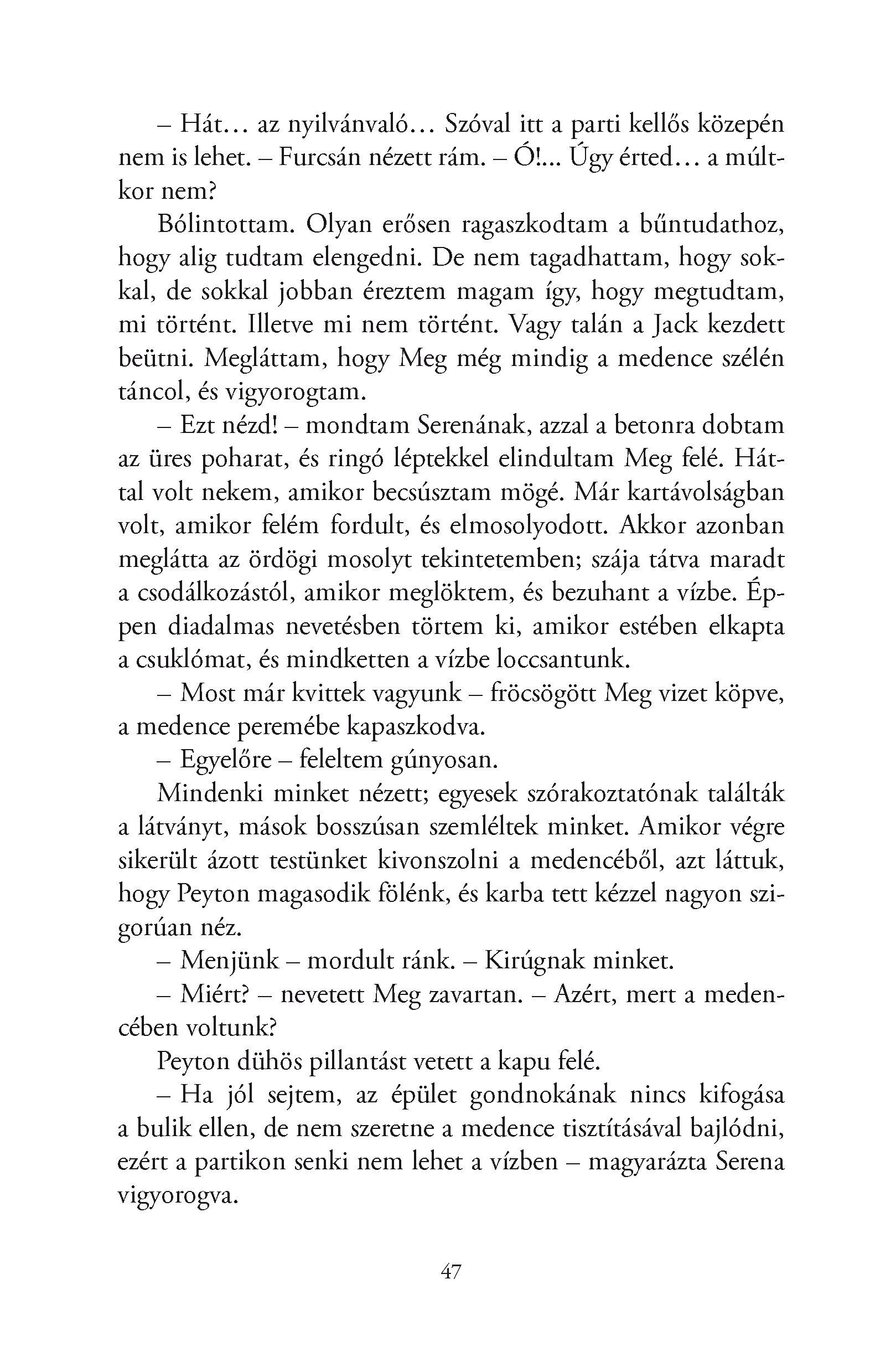 – Hát… az nyilvánvaló… Szóval itt a parti kellős közepén nem is lehet. – Furcsán nézett rám. – Ó!... Úgy érted… a múltkor nem?

Bólintottam. Olyan erősen ragaszkodtam a bűntudathoz, hogy alig tudtam elengedni. De nem tagadhattam, hogy sokkal, de sokkal jobban éreztem magam így, hogy megtudtam, mi történt. Illetve mi nem történt. Vagy talán a Jack kezdett beütni. Megláttam, hogy Meg még mindig a medence szélén táncol, és vigyorogtam.

– Ezt nézd! – mondtam Serenának, azzal a betonra dobtam az üres poharat, és ringó léptekkel elindultam Meg felé. Háttal volt nekem, amikor becsúsztam mögé. Már kartávolságban volt, amikor felém fordult, és elmosolyodott. Akkor azonban meglátta az ördögi mosolyt tekintetemben; szája tátva maradt a csodálkozástól, amikor meglöktem, és bezuhant a vízbe. Éppen diadalmas nevetésben törtem ki, amikor estében elkapta a csuklómat, és mindketten a vízbe loccsantunk.

– Most már kvittek vagyunk – fröcsögött Meg vizet köpve, a medence peremébe kapaszkodva.

– Egyelőre – feleltem gúnyosan.

Mindenki minket nézett; egyesek szórakoztatónak találták a látványt, mások bosszúsan szemléltek minket. Amikor végre sikerült ázott testünket kivonszolni a medencéből, azt láttuk, hogy Peyton magasodik fölénk, és karba tett kézzel nagyon szigorúan néz.

– Menjünk – mordult ránk. – Kirúgnak minket.

– Miért? – nevetett Meg zavartan. – Azért, mert a medencében voltunk?

Peyton dühös pillantást vetett a kapu felé.

– Ha jól sejtem, az épület gondnokának nincs kifogása a bulik ellen, de nem szeretne a medence tisztításával bajlódni, ezért a partikon senki nem lehet a vízben – magyarázta Serena vigyorogva.

47